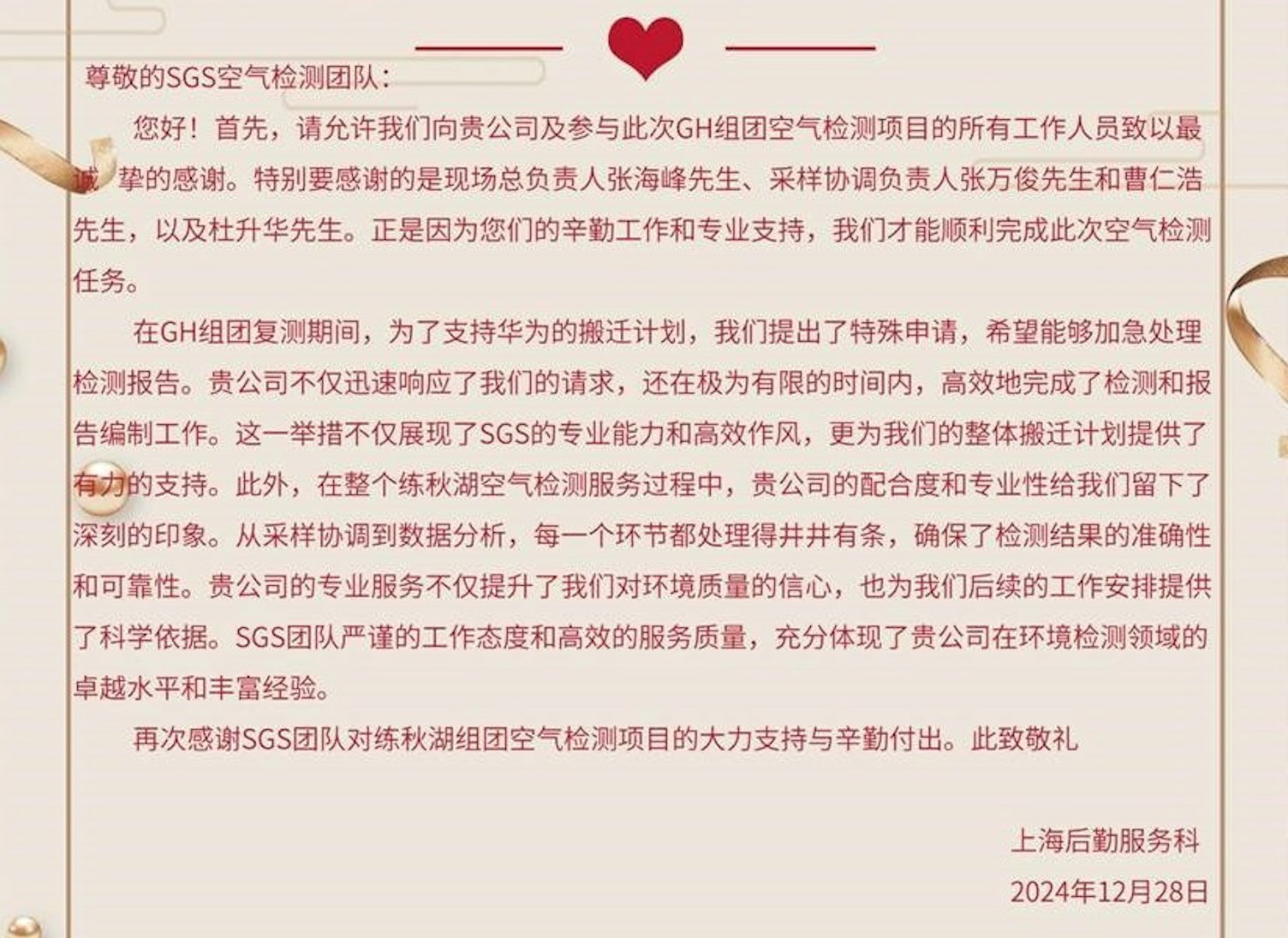 尊敬的SGS空气检测团队：

您好！首先，请允许我们向贵公司及参与此次GH组团空气检测项目的所有工作人员致以最诚挚的感谢。特别要感谢的是现场总负责人张海峰先生、采样协调负责人张万俊先生和曹仁浩先生，以及杜升华先生。正是因为您们的辛勤工作和专业支持，我们才能顺利完成此次空气检测任务。

在GH组团复测期间，为了支持华为的搬迁计划，我们提出了特殊申请，希望能够加急处理检测报告。贵公司不仅迅速响应了我们的请求，还在极为有限的时间内，高效地完成了检测和报告编制工作。这一举措不仅展现了SGS的专业能力和高效作风，更为我们的整体搬迁计划提供了有力的支持。此外，在整个练秋湖空气检测服务过程中，贵公司的配合度和专业性给我们留下了深刻的印象。从采样协调到数据分析，每一个环节都处理得井井有条，确保了检测结果的准确性和可靠性。贵公司的专业服务不仅提升了我们对环境质量的信心，也为我们后续的工作安排提供了科学依据。SGS团队严谨的工作态度和高效的服务质量，充分体现了贵公司在环境检测领域的卓越水平和丰富经验。

再次感谢SGS团队对练秋湖组团空气检测项目的大力支持与辛勤付出。此致敬礼

上海后勤服务科
2024年12月28日